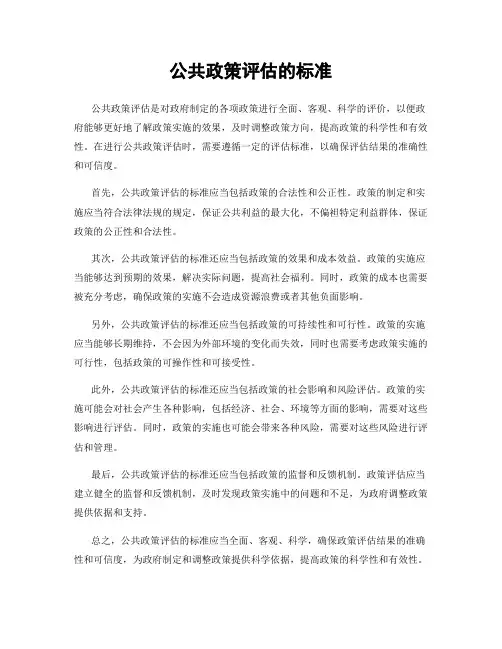 公共政策评估的标准

公共政策评估是对政府制定的各项政策进行全面、客观、科学的评价，以便政府能够更好地了解政策实施的效果，及时调整政策方向，提高政策的科学性和有效性。在进行公共政策评估时，需要遵循一定的评估标准，以确保评估结果的准确性和可信度。

首先，公共政策评估的标准应当包括政策的合法性和公正性。政策的制定和实施应当符合法律法规的规定，保证公共利益的最大化，不偏袒特定利益群体，保证政策的公正性和合法性。

其次，公共政策评估的标准还应当包括政策的效果和成本效益。政策的实施应当能够达到预期的效果，解决实际问题，提高社会福利。同时，政策的成本也需要被充分考虑，确保政策的实施不会造成资源浪费或者其他负面影响。

另外，公共政策评估的标准还应当包括政策的可持续性和可行性。政策的实施应当能够长期维持，不会因为外部环境的变化而失效，同时也需要考虑政策实施的可行性，包括政策的可操作性和可接受性。

此外，公共政策评估的标准还应当包括政策的社会影响和风险评估。政策的实施可能会对社会产生各种影响，包括经济、社会、环境等方面的影响，需要对这些影响进行评估。同时，政策的实施也可能会带来各种风险，需要对这些风险进行评估和管理。

最后，公共政策评估的标准还应当包括政策的监督和反馈机制。政策评估应当建立健全的监督和反馈机制，及时发现政策实施中的问题和不足，为政府调整政策提供依据和支持。

总之，公共政策评估的标准应当全面、客观、科学，确保政策评估结果的准确性和可信度，为政府制定和调整政策提供科学依据，提高政策的科学性和有效性。